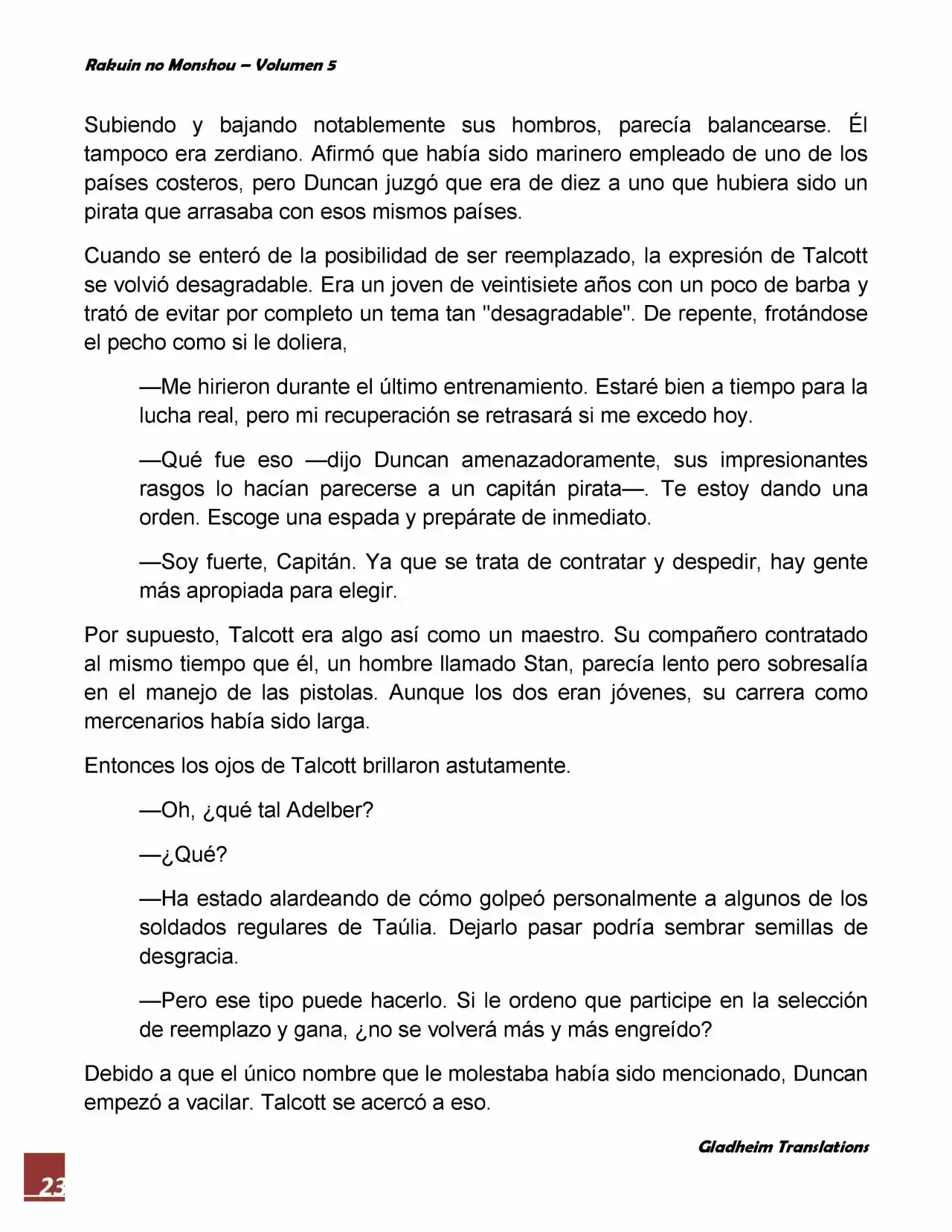 Rakuin no Monshou – Volumen 5

Subiendo y bajando notablemente sus hombros, parecía balancearse. Él tampoco era zerdiano. Afirmó que había sido marinero empleado de uno de los países costeros, pero Duncan juzgó que era de diez a uno que hubiera sido un pirata que arrasaba con esos mismos países.

Cuando se enteró de la posibilidad de ser reemplazado, la expresión de Talcott se volvió desagradable. Era un joven de veintisiete años con un poco de barba y trató de evitar por completo un tema tan "desagradable". De repente, frotándose el pecho como si le doliera,

—Me hirieron durante el último entrenamiento. Estaré bien a tiempo para la lucha real, pero mi recuperación se retrasará si me excedo hoy.

—Qué fue eso —dijo Duncan amenazadoramente, sus impresionantes rasgos lo hacían parecerse a un capitán pirata—. Te estoy dando una orden. Escoge una espada y prepárate de inmediato.

—Soy fuerte, Capitán. Ya que se trata de contratar y despedir, hay gente más apropiada para elegir.

Por supuesto, Talcott era algo así como un maestro. Su compañero contratado al mismo tiempo que él, un hombre llamado Stan, parecía lento pero sobresalía en el manejo de las pistolas. Aunque los dos eran jóvenes, su carrera como mercenarios había sido larga.

Entonces los ojos de Talcott brillaron astutamente.

—Oh, ¿qué tal Adelber?

—¿Qué?

—Ha estado alardeando de cómo golpeó personalmente a algunos de los soldados regulares de Taúlia. Dejarlo pasar podría sembrar semillas de desgracia.

—Pero ese tipo puede hacerlo. Si le ordeno que participe en la selección de reemplazo y gana, ¿no se volverá más y más engreído?

Debido a que el único nombre que le molestaba había sido mencionado, Duncan empezó a vacilar. Talcott se acercó a eso.

Gladheim Translations

23